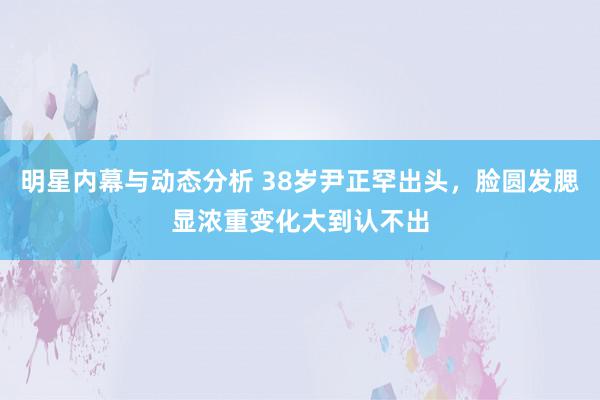 明星内幕与动态分析 38岁尹正罕出头，脸圆发腮显浓重变化大到认不出